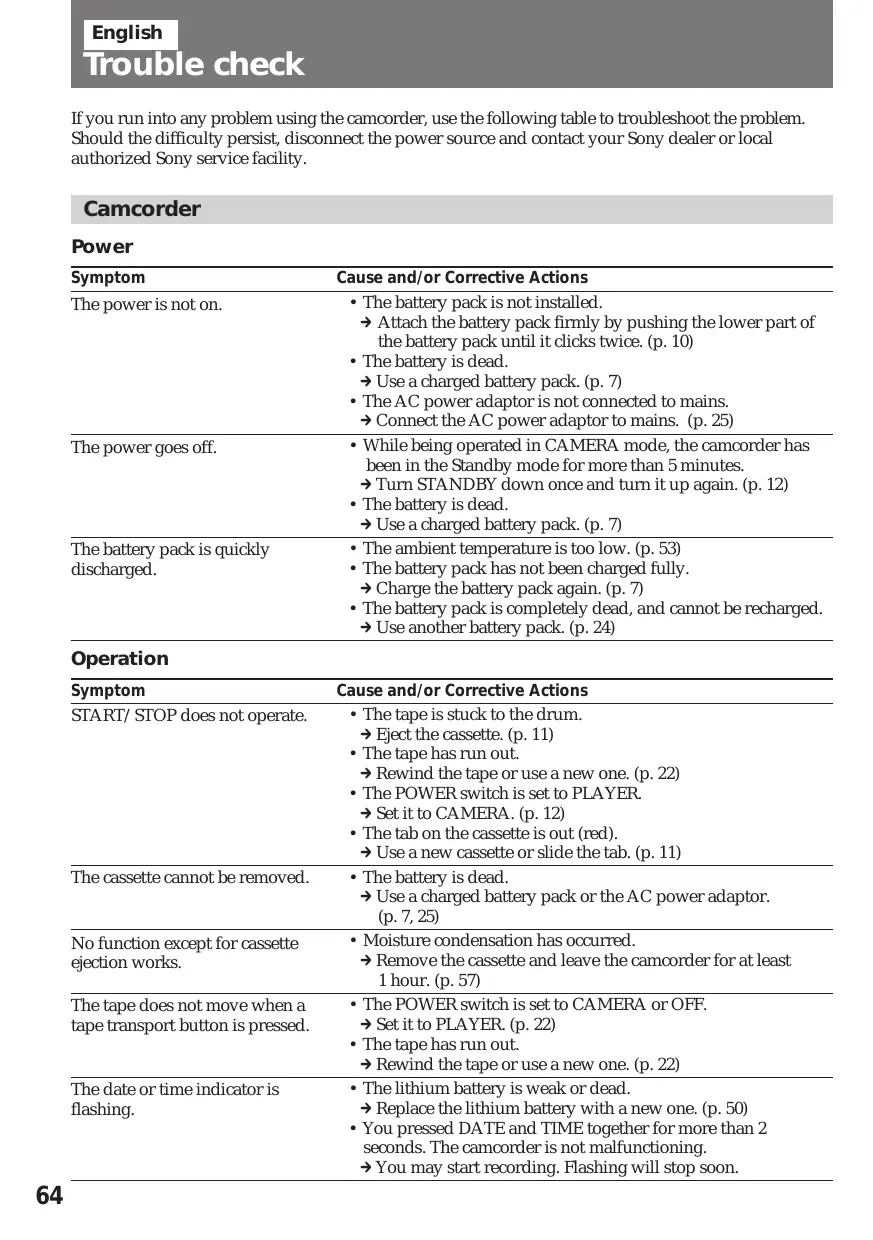 English
Trouble check

If you run into any problem using the camcorder, use the following table to troubleshoot the problem. Should the difficulty persist, disconnect the power source and contact your Sony dealer or local authorized Sony service facility.

Camcorder

Power

| Symptom | Cause and/or Corrective Actions |
|---|---|
| The power is not on. | • The battery pack is not installed. ➔ Attach the battery pack firmly by pushing the lower part of the battery pack until it clicks twice. (p. 10) • The battery is dead. ➔ Use a charged battery pack. (p. 7) • The AC power adaptor is not connected to mains. ➔ Connect the AC power adaptor to mains. (p. 25) |
| The power goes off. | • While being operated in CAMERA mode, the camcorder has been in the Standby mode for more than 5 minutes. ➔ Turn STANDBY down once and turn it up again. (p. 12) • The battery is dead. ➔ Use a charged battery pack. (p. 7) |
| The battery pack is quickly discharged. | • The ambient temperature is too low. (p. 53) • The battery pack has not been charged fully. ➔ Charge the battery pack again. (p. 7) • The battery pack is completely dead, and cannot be recharged. ➔ Use another battery pack. (p. 24) |

Operation

| Symptom | Cause and/or Corrective Actions |
|---|---|
| START/STOP does not operate. | • The tape is stuck to the drum. ➔ Eject the cassette. (p. 11) • The tape has run out. ➔ Rewind the tape or use a new one. (p. 22) • The POWER switch is set to PLAYER. ➔ Set it to CAMERA. (p. 12) • The tab on the cassette is out (red). ➔ Use a new cassette or slide the tab. (p. 11) |
| The cassette cannot be removed. | • The battery is dead. ➔ Use a charged battery pack or the AC power adaptor. (p. 7, 25) |
| No function except for cassette ejection works. | • Moisture condensation has occurred. ➔ Remove the cassette and leave the camcorder for at least 1 hour. (p. 57) |
| The tape does not move when a tape transport button is pressed. | • The POWER switch is set to CAMERA or OFF. ➔ Set it to PLAYER. (p. 22) • The tape has run out. ➔ Rewind the tape or use a new one. (p. 22) |
| The date or time indicator is flashing. | • The lithium battery is weak or dead. ➔ Replace the lithium battery with a new one. (p. 50) • You pressed DATE and TIME together for more than 2 seconds. The camcorder is not malfunctioning. ➔ You may start recording. Flashing will stop soon. |

64